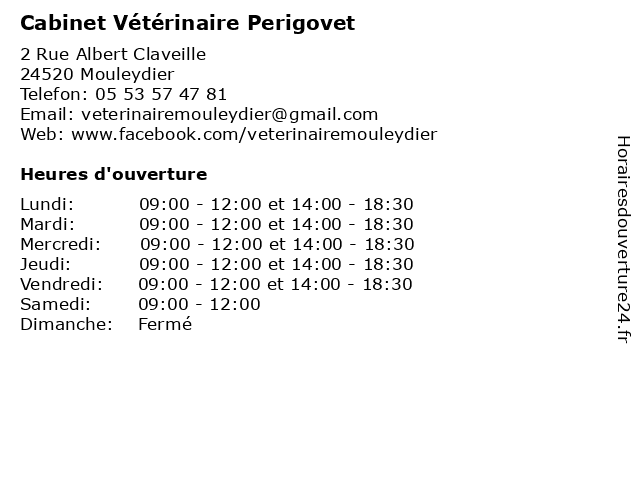 Cabinet Vétérinaire Perigovet

2 Rue Albert Claveille
24520 Mouleydier
Telefon: 05 53 57 47 81
Email: veterinairemouleydier@gmail.com
Web: www.facebook.com/veterinairemouleydier

Heures d'ouverture

| | |
|---|---|
| Lundi: | 09:00 - 12:00 et 14:00 - 18:30 |
| Mardi: | 09:00 - 12:00 et 14:00 - 18:30 |
| Mercredi: | 09:00 - 12:00 et 14:00 - 18:30 |
| Jeudi: | 09:00 - 12:00 et 14:00 - 18:30 |
| Vendredi: | 09:00 - 12:00 et 14:00 - 18:30 |
| Samedi: | 09:00 - 12:00 |
| Dimanche: | Fermé |

Horairesdouverture24.fr